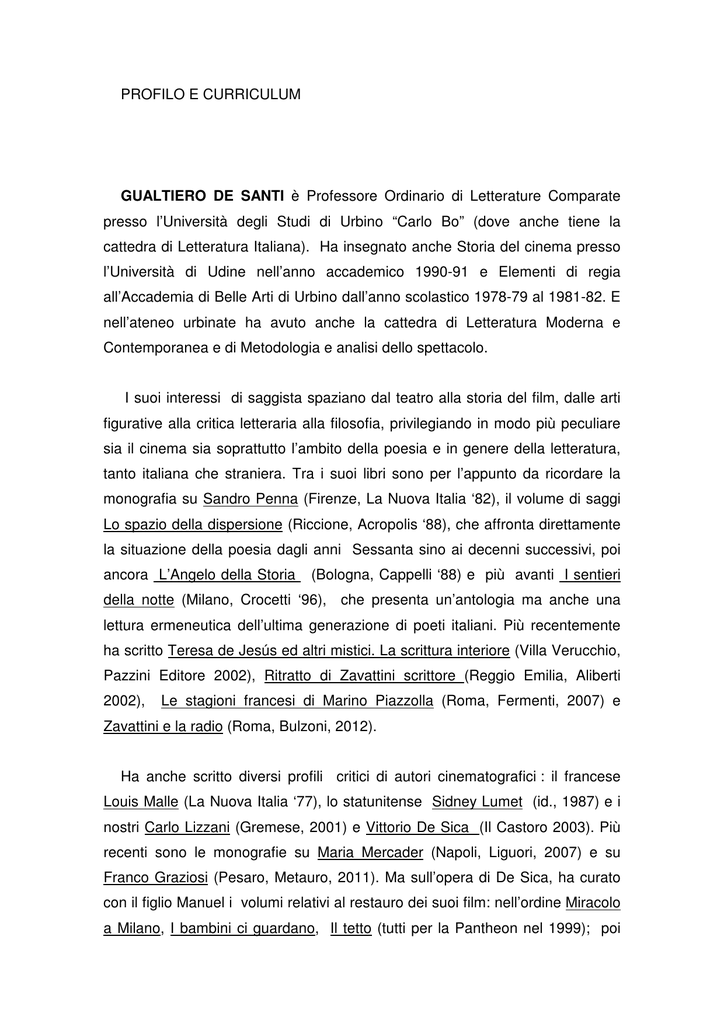 PROFILO E CURRICULUM

GUALTIERO DE SANTI è Professore Ordinario di Letterature Comparate presso l'Università degli Studi di Urbino "Carlo Bo" (dove anche tiene la cattedra di Letteratura Italiana). Ha insegnato anche Storia del cinema presso l'Università di Udine nell'anno accademico 1990-91 e Elementi di regia all'Accademia di Belle Arti di Urbino dall'anno scolastico 1978-79 al 1981-82. E nell'ateneo urbinate ha avuto anche la cattedra di Letteratura Moderna e Contemporanea e di Metodologia e analisi dello spettacolo.

I suoi interessi di saggista spaziano dal teatro alla storia del film, dalle arti figurative alla critica letteraria alla filosofia, privilegiando in modo più peculiare sia il cinema sia soprattutto l'ambito della poesia e in genere della letteratura, tanto italiana che straniera. Tra i suoi libri sono per l'appunto da ricordare la monografia su Sandro Penna (Firenze, La Nuova Italia '82), il volume di saggi Lo spazio della dispersione (Riccione, Acropolis '88), che affronta direttamente la situazione della poesia dagli anni Sessanta sino ai decenni successivi, poi ancora L'Angelo della Storia (Bologna, Cappelli '88) e più avanti I sentieri della notte (Milano, Crocetti '96), che presenta un'antologia ma anche una lettura ermeneutica dell'ultima generazione di poeti italiani. Più recentemente ha scritto Teresa de Jesús ed altri mistici. La scrittura interiore (Villa Verucchio, Pazzini Editore 2002), Ritratto di Zavattini scrittore (Reggio Emilia, Aliberti 2002), Le stagioni francesi di Marino Piazzolla (Roma, Fermenti, 2007) e Zavattini e la radio (Roma, Bulzoni, 2012).

Ha anche scritto diversi profili critici di autori cinematografici : il francese Louis Malle (La Nuova Italia '77), lo statunitense Sidney Lumet (id., 1987) e i nostri Carlo Lizzani (Gremese, 2001) e Vittorio De Sica (Il Castoro 2003). Più recenti sono le monografie su Maria Mercader (Napoli, Liguori, 2007) e su Franco Graziosi (Pesaro, Metauro, 2011). Ma sull'opera di De Sica, ha curato con il figlio Manuel i volumi relativi al restauro dei suoi film: nell'ordine Miracolo a Milano, I bambini ci guardano, Il tetto (tutti per la Pantheon nel 1999); poi